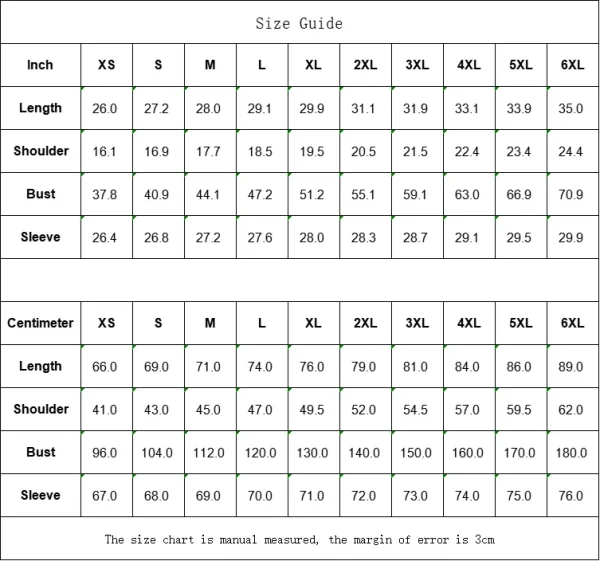 Size Guide

| Inch | XS | S | M | L | XL | 2XL | 3XL | 4XL | 5XL | 6XL |
|---|---|---|---|---|---|---|---|---|---|---|
| Length | 26.0 | 27.2 | 28.0 | 29.1 | 29.9 | 31.1 | 31.9 | 33.1 | 33.9 | 35.0 |
| Shoulder | 16.1 | 16.9 | 17.7 | 18.5 | 19.5 | 20.5 | 21.5 | 22.4 | 23.4 | 24.4 |
| Bust | 37.8 | 40.9 | 44.1 | 47.2 | 51.2 | 55.1 | 59.1 | 63.0 | 66.9 | 70.9 |
| Sleeve | 26.4 | 26.8 | 27.2 | 27.6 | 28.0 | 28.3 | 28.7 | 29.1 | 29.5 | 29.9 |

| Centimeter | XS | S | M | L | XL | 2XL | 3XL | 4XL | 5XL | 6XL |
|---|---|---|---|---|---|---|---|---|---|---|
| Length | 66.0 | 69.0 | 71.0 | 74.0 | 76.0 | 79.0 | 81.0 | 84.0 | 86.0 | 89.0 |
| Shoulder | 41.0 | 43.0 | 45.0 | 47.0 | 49.5 | 52.0 | 54.5 | 57.0 | 59.5 | 62.0 |
| Bust | 96.0 | 104.0 | 112.0 | 120.0 | 130.0 | 140.0 | 150.0 | 160.0 | 170.0 | 180.0 |
| Sleeve | 67.0 | 68.0 | 69.0 | 70.0 | 71.0 | 72.0 | 73.0 | 74.0 | 75.0 | 76.0 |

The size chart is manual measured, the margin of error is 3cm